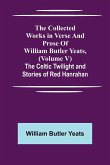 The Collected Works in Verse And Prose Of William Butler Yeats, (Volume V)
The Celtic Twilight and Stories of Red Hanrahan

William Butler Yeats